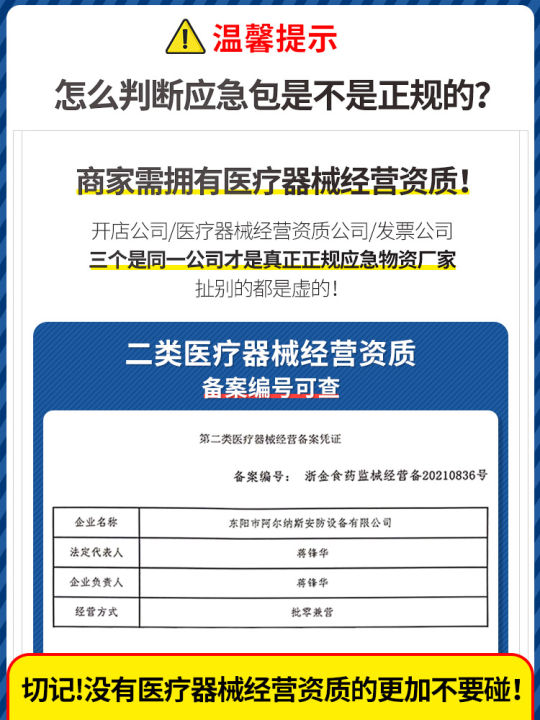 温馨提示

怎么判断应急包是不是正规的?

商家需拥有医疗器械经营资质!

开店公司/医疗器械经营资质公司/发票公司
三个是同一公司才是真正正规应急物资厂家
扯别的都是虚的!

二类医疗器械经营资质
备案编号可查

第二类医疗器械经营备案凭证

备案编号: 浙金食药监械经营备20210836号

| 企业名称 | 东阳市阿尔纳斯安防设备有限公司 |
|---|---|
| 法定代表人 | 蒋锋华 |
| 企业负责人 | 蒋锋华 |
| 经营方式 | 批零兼营 |

切记!没有医疗器械经营资质的更加不要碰!